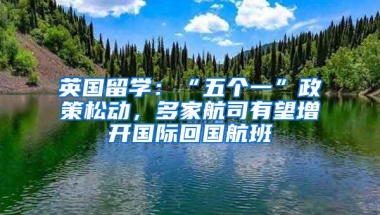 英国留学：“五个一”政策松动，多家航司有望增开国际回国航班